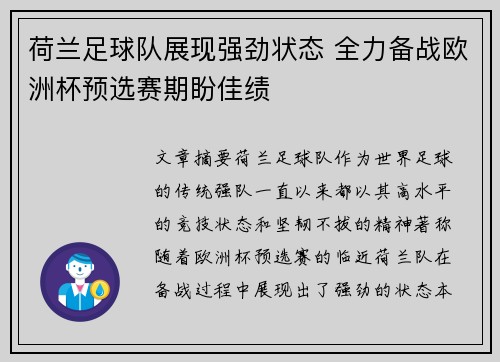 荷兰足球队展现强劲状态 全力备战欧洲杯预选赛期盼佳绩

文章摘要荷兰足球队作为世界足球的传统强队一直以来都以其高水平的竞技状态和坚韧不拔的精神著称随着欧洲杯预选赛的临近荷兰队在备战过程中展现出了强劲的状态本